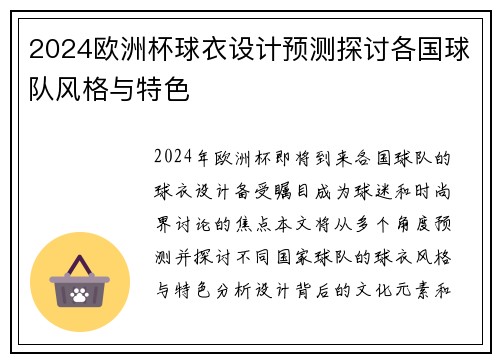 2024欧洲杯球衣设计预测探讨各国球队风格与特色

2024年欧洲杯即将到来各国球队的球衣设计备受瞩目成为球迷和时尚界讨论的焦点本文将从多个角度预测并探讨不同国家球队的球衣风格与特色分析设计背后的文化元素和